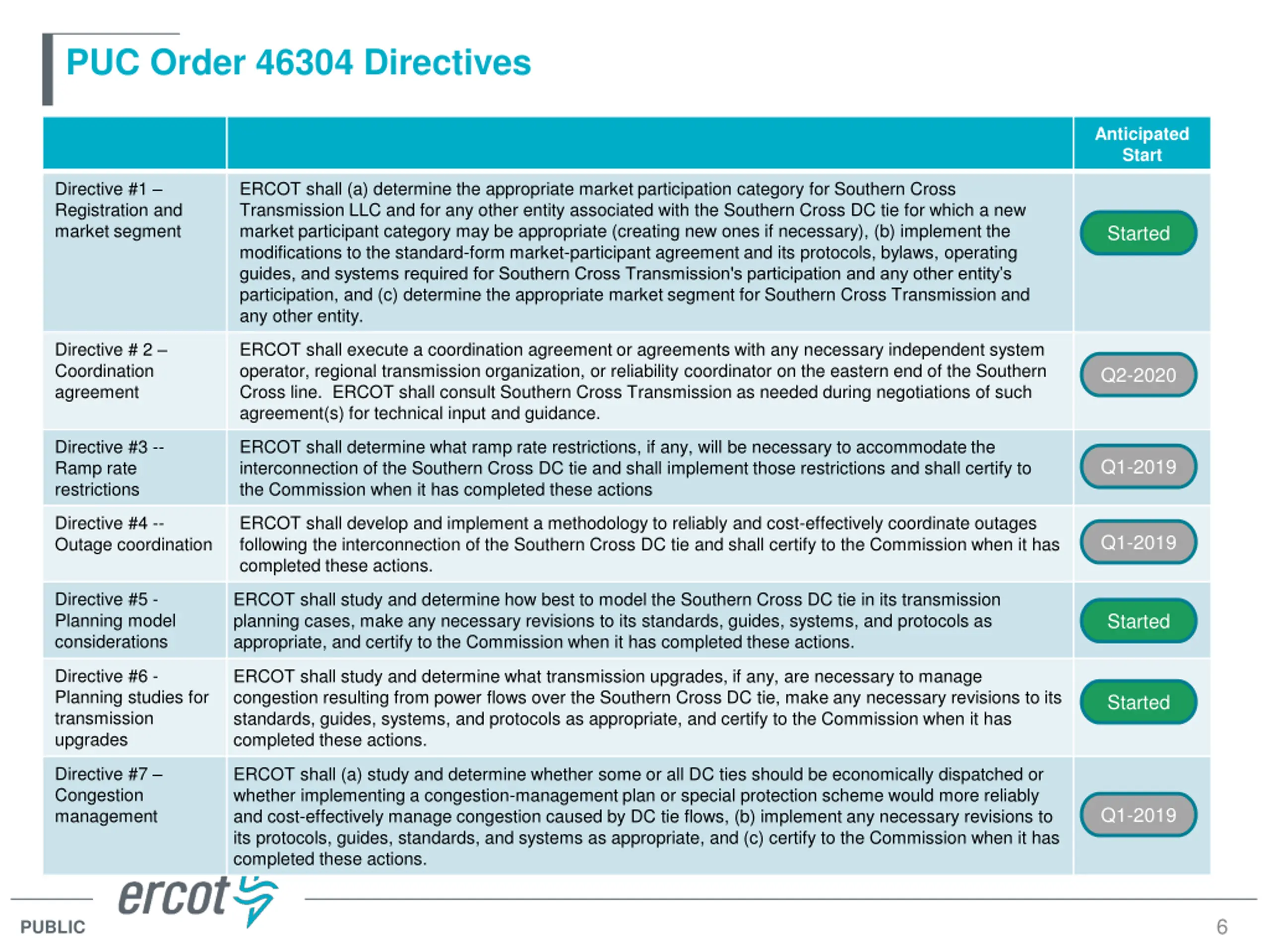 PUC Order 46304 Directives

| | | Anticipated Start |
|---|---|---|
| Directive #1 – Registration and market segment | ERCOT shall (a) determine the appropriate market participation category for Southern Cross Transmission LLC and for any other entity associated with the Southern Cross DC tie for which a new market participant category may be appropriate (creating new ones if necessary), (b) implement the modifications to the standard-form market-participant agreement and its protocols, bylaws, operating guides, and systems required for Southern Cross Transmission's participation and any other entity's participation, and (c) determine the appropriate market segment for Southern Cross Transmission and any other entity. | Started |
| Directive # 2 – Coordination agreement | ERCOT shall execute a coordination agreement or agreements with any necessary independent system operator, regional transmission organization, or reliability coordinator on the eastern end of the Southern Cross line. ERCOT shall consult Southern Cross Transmission as needed during negotiations of such agreement(s) for technical input and guidance. | Q2-2020 |
| Directive #3 -- Ramp rate restrictions | ERCOT shall determine what ramp rate restrictions, if any, will be necessary to accommodate the interconnection of the Southern Cross DC tie and shall implement those restrictions and shall certify to the Commission when it has completed these actions | Q1-2019 |
| Directive #4 -- Outage coordination | ERCOT shall develop and implement a methodology to reliably and cost-effectively coordinate outages following the interconnection of the Southern Cross DC tie and shall certify to the Commission when it has completed these actions. | Q1-2019 |
| Directive #5 - Planning model considerations | ERCOT shall study and determine how best to model the Southern Cross DC tie in its transmission planning cases, make any necessary revisions to its standards, guides, systems, and protocols as appropriate, and certify to the Commission when it has completed these actions. | Started |
| Directive #6 - Planning studies for transmission upgrades | ERCOT shall study and determine what transmission upgrades, if any, are necessary to manage congestion resulting from power flows over the Southern Cross DC tie, make any necessary revisions to its standards, guides, systems, and protocols as appropriate, and certify to the Commission when it has completed these actions. | Started |
| Directive #7 – Congestion management | ERCOT shall (a) study and determine whether some or all DC ties should be economically dispatched or whether implementing a congestion-management plan or special protection scheme would more reliably and cost-effectively manage congestion caused by DC tie flows, (b) implement any necessary revisions to its protocols, guides, standards, and systems as appropriate, and (c) certify to the Commission when it has completed these actions. | Q1-2019 |

ercot

PUBLIC

6